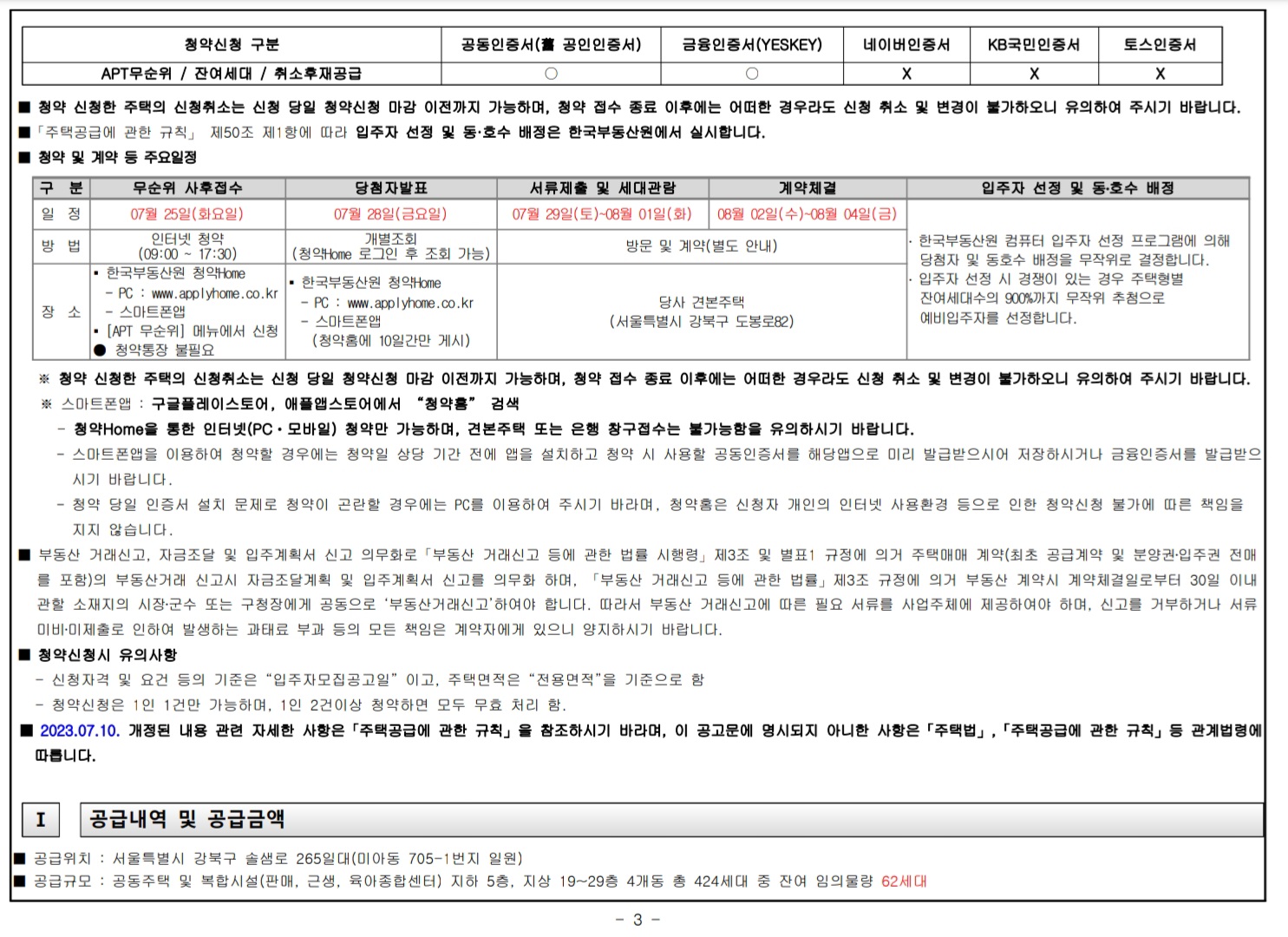 | 청약신청 구분 | 공동인증서(舊 공인인증서) | 금융인증서(YESKEY) | 네이버인증서 | KB국민인증서 | 토스인증서 |
|---|---|---|---|---|---|
| APT무순위 / 잔여세대 / 취소후재공급 | ○ | ○ | X | X | X |

■ 청약 신청한 주택의 신청취소는 신청 당일 청약신청 마감 이전까지 가능하며, 청약 접수 종료 이후에는 어떠한 경우라도 신청 취소 및 변경이 불가하오니 유의하여 주시기 바랍니다.
■「주택공급에 관한 규칙」 제50조 제1항에 따라 입주자 선정 및 동·호수 배정은 한국부동산원에서 실시합니다.
■ 청약 및 계약 등 주요일정

| 구 분 | 무순위 사후접수 | 당첨자발표 | 서류제출 및 세대관람 | 계약체결 | 입주자 선정 및 동·호수 배정 |
|---|---|---|---|---|---|
| 일 정 | 07월 25일(화요일) | 07월 28일(금요일) | 07월 29일(토)~08월 01일(화) | 08월 02일(수)~08월 04일(금) | · 한국부동산원 컴퓨터 입주자 선정 프로그램에 의해 당첨자 및 동호수 배정을 무작위로 결정합니다. · 입주자 선정 시 경쟁이 있는 경우 주택형별 잔여세대수의 900%까지 무작위 추첨으로 예비입주자를 선정합니다. |
| 방 법 | 인터넷 청약 (09:00 ~ 17:30) | 개별조회 (청약Home 로그인 후 조회 가능) | 방문 및 계약(별도 안내) | | |
| 장 소 | ▪ 한국부동산원 청약Home - PC : www.applyhome.co.kr - 스마트폰앱 ▪ [APT 무순위] 메뉴에서 신청 ● 청약통장 불필요 | ▪ 한국부동산원 청약Home - PC : www.applyhome.co.kr - 스마트폰앱 (청약홈에 10일간만 게시) | 당사 견본주택 (서울특별시 강북구 도봉로82) | | |

※ 청약 신청한 주택의 신청취소는 신청 당일 청약신청 마감 이전까지 가능하며, 청약 접수 종료 이후에는 어떠한 경우라도 신청 취소 및 변경이 불가하오니 유의하여 주시기 바랍니다.
※ 스마트폰앱 : 구글플레이스토어, 애플앱스토어에서 "청약홈" 검색
- 청약Home을 통한 인터넷(PC·모바일) 청약만 가능하며, 견본주택 또는 은행 창구접수는 불가능함을 유의하시기 바랍니다.
- 스마트폰앱을 이용하여 청약할 경우에는 청약일 상당 기간 전에 앱을 설치하고 청약 시 사용할 공동인증서를 해당앱으로 미리 발급받으시어 저장하시거나 금융인증서를 발급받으시기 바랍니다.
- 청약 당일 인증서 설치 문제로 청약이 곤란할 경우에는 PC를 이용하여 주시기 바라며, 청약홈은 신청자 개인의 인터넷 사용환경 등으로 인한 청약신청 불가에 따른 책임을 지지 않습니다.
■ 부동산 거래신고, 자금조달 및 입주계획서 신고 의무화로「부동산 거래신고 등에 관한 법률 시행령」제3조 및 별표1 규정에 의거 주택매매 계약(최초 공급계약 및 분양권·입주권 전매를 포함)의 부동산거래 신고시 자금조달계획 및 입주계획서 신고를 의무화 하며, 「부동산 거래신고 등에 관한 법률」제3조 규정에 의거 부동산 계약시 계약체결일로부터 30일 이내 관할 소재지의 시장·군수 또는 구청장에게 공동으로 '부동산거래신고'하여야 합니다. 따라서 부동산 거래신고에 따른 필요 서류를 사업주체에 제공하여야 하며, 신고를 거부하거나 서류 미비·미제출로 인하여 발생하는 과태료 부과 등의 모든 책임은 계약자에게 있으니 양지하시기 바랍니다.
■ 청약신청시 유의사항
- 신청자격 및 요건 등의 기준은 "입주자모집공고일" 이고, 주택면적은 "전용면적"을 기준으로 함
- 청약신청은 1인 1건만 가능하며, 1인 2건이상 청약하면 모두 무효 처리 함.
■ 2023.07.10. 개정된 내용 관련 자세한 사항은「주택공급에 관한 규칙」을 참조하시기 바라며, 이 공고문에 명시되지 아니한 사항은「주택법」,「주택공급에 관한 규칙」등 관계법령에 따릅니다.

I 공급내역 및 공급금액

■ 공급위치 : 서울특별시 강북구 솔샘로 265일대(미아동 705-1번지 일원)
■ 공급규모 : 공동주택 및 복합시설(판매, 근생, 육아종합센터) 지하 5층, 지상 19~29층 4개동 총 424세대 중 잔여 임의물량 62세대

- 3 -